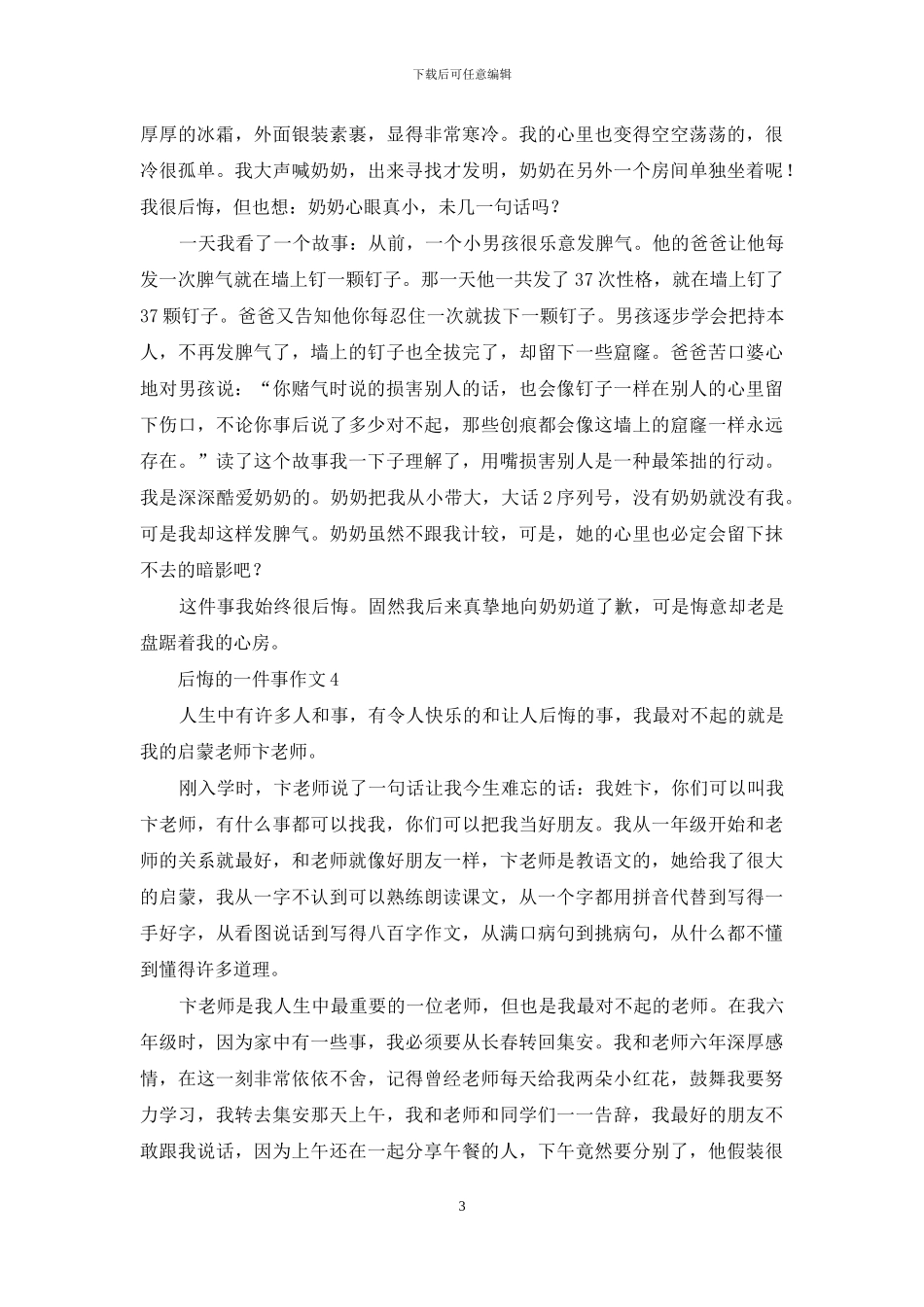 下载后可任意编辑

厚厚的冰霜，外面银装素裹，显得非常寒冷。我的心里也变得空空荡荡的，很冷很孤单。我大声喊奶奶，出来寻找才发明，奶奶在另外一个房间单独坐着呢！我很后悔，但也想：奶奶心眼真小，未几一句话吗？

一天我看了一个故事：从前，一个小男孩很乐意发脾气。他的爸爸让他每发一次脾气就在墙上钉一颗钉子。那一天他一共发了 37 次性格，就在墙上钉了 37 颗钉子。爸爸又告知他你每忍住一次就拔下一颗钉子。男孩逐步学会把持本人，不再发脾气了，墙上的钉子也全拔完了，却留下一些窟窿。爸爸苦口婆心地对男孩说：“你赌气时说的损害别人的话，也会像钉子一样在别人的心里留下伤口，不论你事后说了多少对不起，那些创痕都会像这墙上的窟窿一样永远存在。”读了这个故事我一下子理解了，用嘴损害别人是一种最笨拙的行动。我是深深酷爱奶奶的。奶奶把我从小带大，大话 2 序列号，没有奶奶就没有我。可是我却这样发脾气。奶奶虽然不跟我计较，可是，她的心里也必定会留下抹不去的暗影吧？

这件事我始终很后悔。固然我后来真挚地向奶奶道了歉，可是悔意却老是盘踞着我的心房。

后悔的一件事作文 4

人生中有许多人和事，有令人快乐的和让人后悔的事，我最对不起的就是我的启蒙老师卞老师。

刚入学时，卞老师说了一句话让我今生难忘的话：我姓卞，你们可以叫我卞老师，有什么事都可以找我，你们可以把我当好朋友。我从一年级开始和老师的关系就最好，和老师就像好朋友一样，卞老师是教语文的，她给我了很大的启蒙，我从一字不认到可以熟练朗读课文，从一个字都用拼音代替到写得一手好字，从看图说话到写得八百字作文，从满口病句到挑病句，从什么都不懂到懂得许多道理。

卞老师是我人生中最重要的一位老师，但也是我最对不起的老师。在我六年级时，因为家中有一些事，我必须要从长春转回集安。我和老师六年深厚感情，在这一刻非常依依不舍，记得曾经老师每天给我两朵小红花，鼓舞我要努力学习，我转去集安那天上午，我和老师和同学们一一告辞，我最好的朋友不敢跟我说话，因为上午还在一起分享午餐的人，下午竟然要分别了，他假装很

3